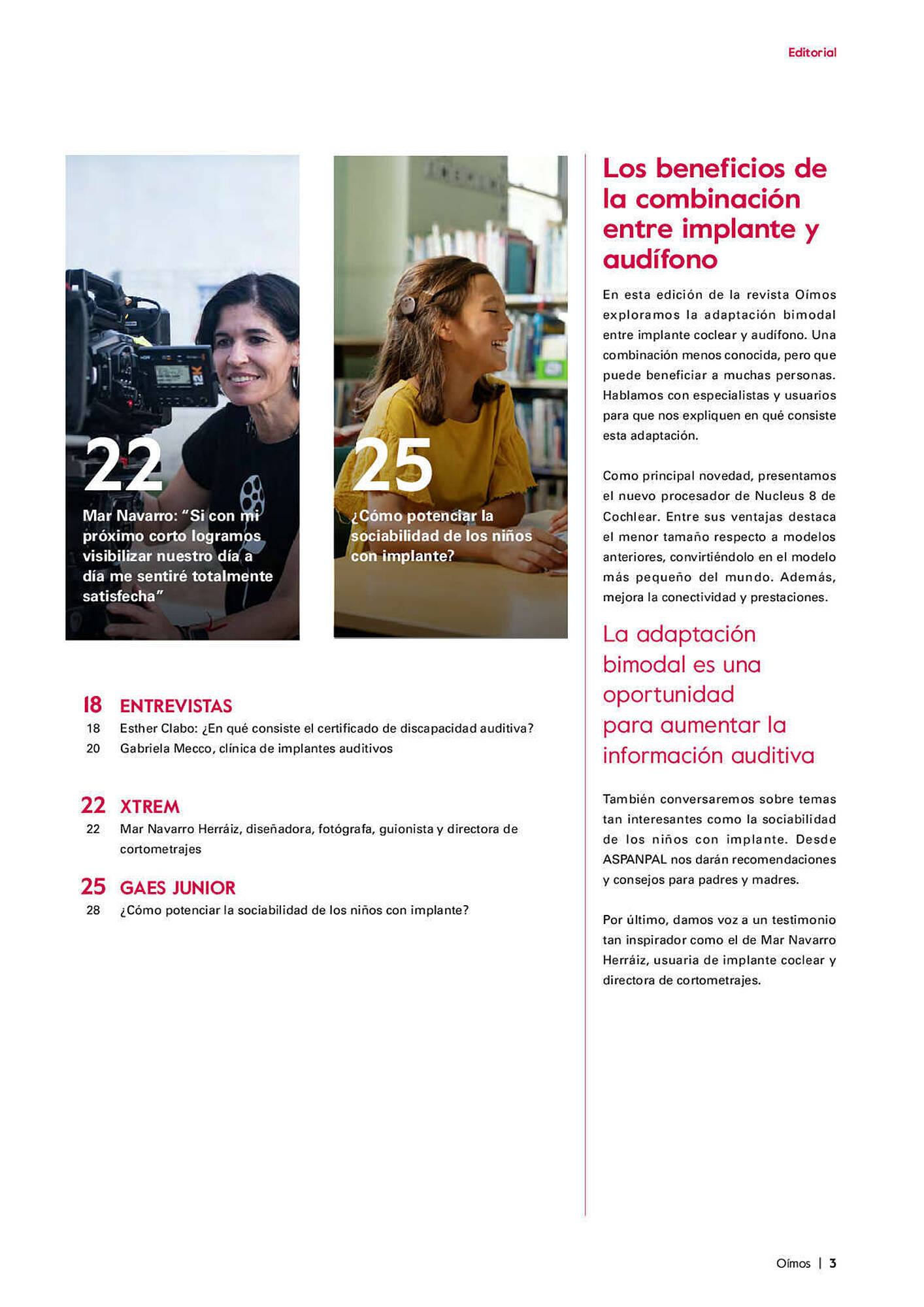 Editorial

22
Mar Navarro: “Si con mi próximo corto logramos visibilizar nuestro día a día me sentiré totalmente satisfecha”

25
¿Cómo potenciar la sociabilidad de los niños con implante?

18 ENTREVISTAS
18 Esther Clabo: ¿En qué consiste el certificado de discapacidad auditiva?
20 Gabriela Mecco, clínica de implantes auditivos

22 XTREM
22 Mar Navarro Herráiz, diseñadora, fotógrafa, guionista y directora de cortometrajes

25 GAES JUNIOR
28 ¿Cómo potenciar la sociabilidad de los niños con implante?

Los beneficios de la combinación entre implante y audífono

En esta edición de la revista Oímos exploramos la adaptación bimodal entre implante coclear y audífono. Una combinación menos conocida, pero que puede beneficiar a muchas personas. Hablamos con especialistas y usuarios para que nos expliquen en qué consiste esta adaptación.

Como principal novedad, presentamos el nuevo procesador de Nucleus 8 de Cochlear. Entre sus ventajas destaca el menor tamaño respecto a modelos anteriores, convirtiéndolo en el modelo más pequeño del mundo. Además, mejora la conectividad y prestaciones.

La adaptación bimodal es una oportunidad para aumentar la información auditiva

También conversaremos sobre temas tan interesantes como la sociabilidad de los niños con implante. Desde ASPANPAL nos darán recomendaciones y consejos para padres y madres.

Por último, damos voz a un testimonio tan inspirador como el de Mar Navarro Herráiz, usuaria de implante coclear y directora de cortometrajes.

Oímos | 3